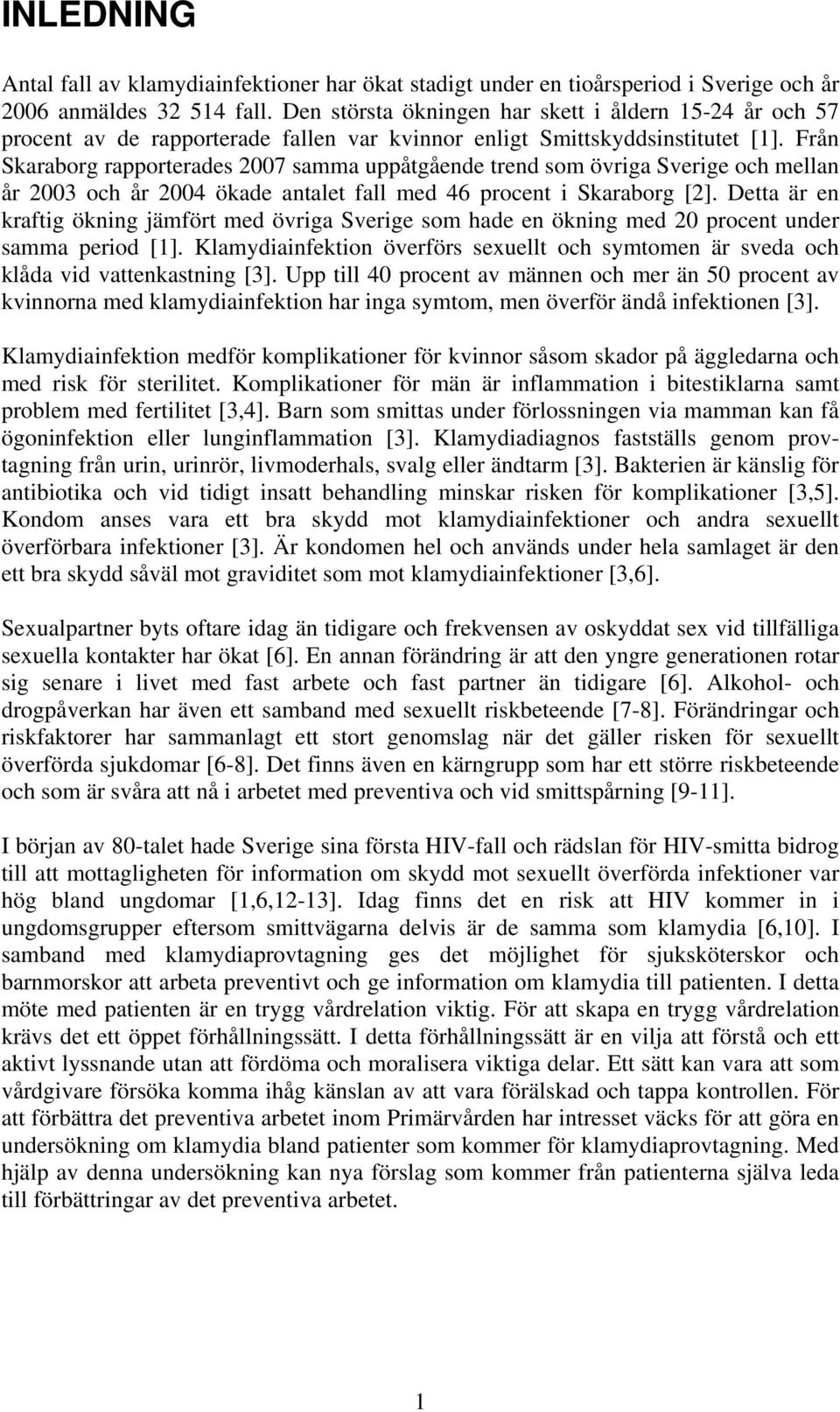 INLEDNING

Antal fall av klamydiainfektioner har ökat stadigt under en tioårsperiod i Sverige och år 2006 anmäldes 32 514 fall. Den största ökningen har skett i åldern 15-24 år och 57 procent av de rapporterade fallen var kvinnor enligt Smittskyddsinstitutet [1]. Från Skaraborg rapporterades 2007 samma uppåtgående trend som övriga Sverige och mellan år 2003 och år 2004 ökade antalet fall med 46 procent i Skaraborg [2]. Detta är en kraftig ökning jämfört med övriga Sverige som hade en ökning med 20 procent under samma period [1]. Klamydiainfektion överförs sexuellt och symtomen är sveda och klåda vid vattenkastning [3]. Upp till 40 procent av männen och mer än 50 procent av kvinnorna med klamydiainfektion har inga symtom, men överför ändå infektionen [3].

Klamydiainfektion medför komplikationer för kvinnor såsom skador på äggledarna och med risk för sterilitet. Komplikationer för män är inflammation i bitestiklarna samt problem med fertilitet [3,4]. Barn som smittas under förlossningen via mamman kan få ögoninfektion eller lunginflammation [3]. Klamydiadiagnos fastställs genom provtagning från urin, urinrör, livmoderhals, svalg eller ändtarm [3]. Bakterien är känslig för antibiotika och vid tidigt insatt behandling minskar risken för komplikationer [3,5]. Kondom anses vara ett bra skydd mot klamydiainfektioner och andra sexuellt överförbara infektioner [3]. Är kondomen hel och används under hela samlaget är den ett bra skydd såväl mot graviditet som mot klamydiainfektioner [3,6].

Sexualpartner byts oftare idag än tidigare och frekvensen av oskyddat sex vid tillfälliga sexuella kontakter har ökat [6]. En annan förändring är att den yngre generationen rotar sig senare i livet med fast arbete och fast partner än tidigare [6]. Alkohol- och drogpåverkan har även ett samband med sexuellt riskbeteende [7-8]. Förändringar och riskfaktorer har sammanlagt ett stort genomslag när det gäller risken för sexuellt överförda sjukdomar [6-8]. Det finns även en kärngrupp som har ett större riskbeteende och som är svåra att nå i arbetet med preventiva och vid smittspårning [9-11].

I början av 80-talet hade Sverige sina första HIV-fall och rädslan för HIV-smitta bidrog till att mottagligheten för information om skydd mot sexuellt överförda infektioner var hög bland ungdomar [1,6,12-13]. Idag finns det en risk att HIV kommer in i ungdomsgrupper eftersom smittvägarna delvis är de samma som klamydia [6,10]. I samband med klamydiaprovtagning ges det möjlighet för sjuksköterskor och barnmorskor att arbeta preventivt och ge information om klamydia till patienten. I detta möte med patienten är en trygg vårdrelation viktig. För att skapa en trygg vårdrelation krävs det ett öppet förhållningssätt. I detta förhållningssätt är en vilja att förstå och ett aktivt lyssnande utan att fördöma och moralisera viktiga delar. Ett sätt kan vara att som vårdgivare försöka komma ihåg känslan av att vara förälskad och tappa kontrollen. För att förbättra det preventiva arbetet inom Primärvården har intresset väcks för att göra en undersökning om klamydia bland patienter som kommer för klamydiaprovtagning. Med hjälp av denna undersökning kan nya förslag som kommer från patienterna själva leda till förbättringar av det preventiva arbetet.

1